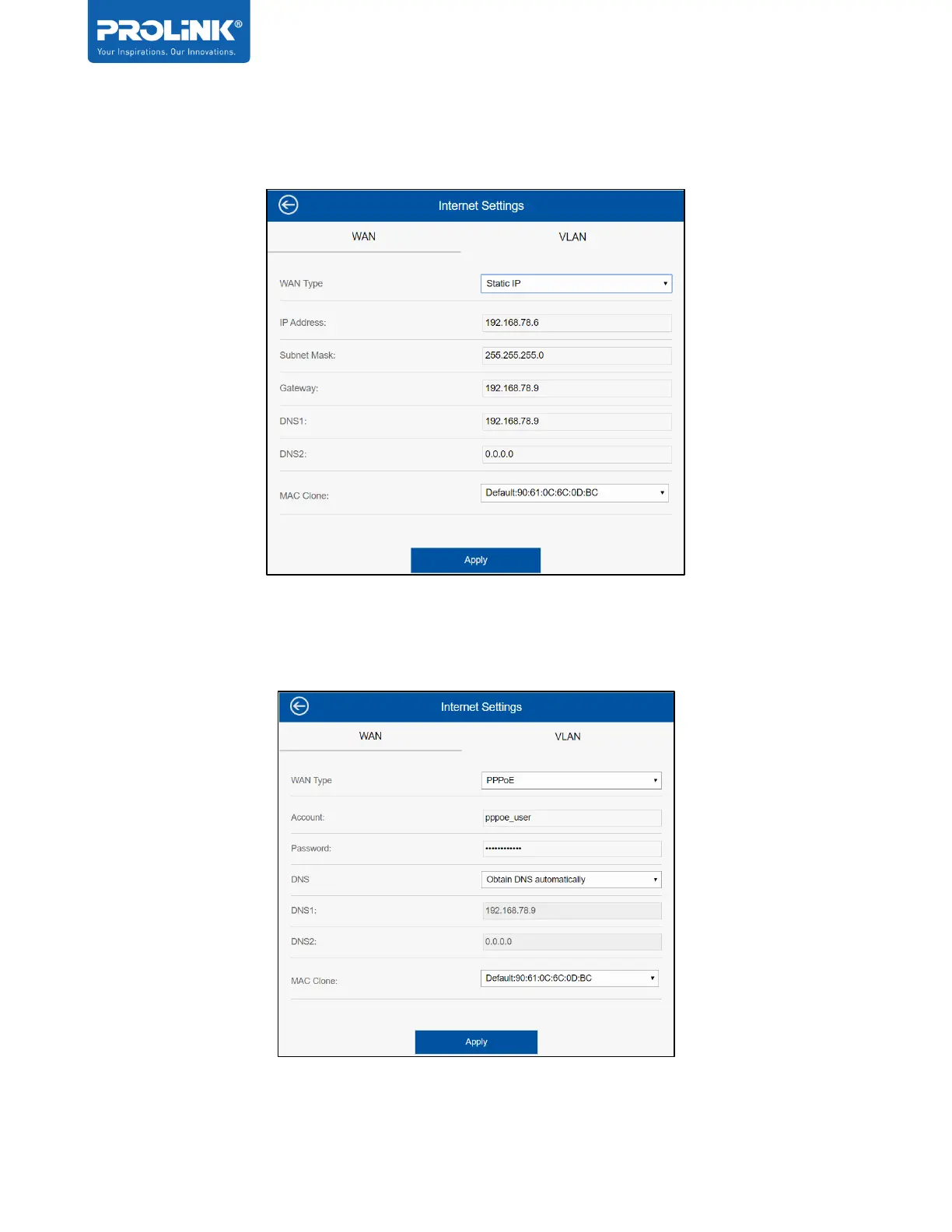 PROLiNK®
Your Inspirations. Our Innovations.

Internet Settings

WAN
VLAN

WAN Type
Static IP

IP Address:
192.168.78.6

Subnet Mask:
255.255.255.0

Gateway:
192.168.78.9

DNS1:
192.168.78.9

DNS2:
0.0.0.0

MAC Clone:
Default:90:61:0C:6C:0D:BC

Apply

Internet Settings

WAN
VLAN

WAN Type
PPPoE

Account:
pppoe_user

Password:
••••••••••••

DNS
Obtain DNS automatically

DNS1:
192.168.78.9

DNS2:
0.0.0.0

MAC Clone:
Default:90:61:0C:6C:0D:BC

Apply